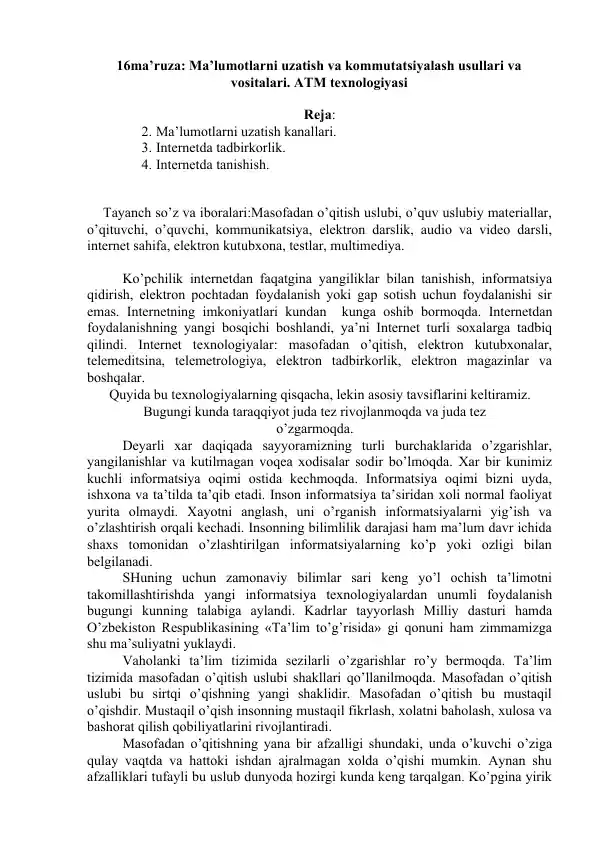 16ma’ruza: Ma’lumotlarni uzatish va kommutatsiyalash usullari va vositalari. ATM texnologiyasi

Reja:
2. Ma’lumotlarni uzatish kanallari.
3. Internetda tadbirkorlik.
4. Internetda tanishish.

Tayanch so’z va iboralari:Masofadan o’qitish uslubi, o’quv uslubiy materiallar, o’qituvchi, o’quvchi, kommunikatsiya, elektron darslik, audio va video darsli, internet sahifa, elektron kutubxona, testlar, multimediya.

Ko’pchilik internetdan faqatgina yangiliklar bilan tanishish, informatsiya qidirish, elektron pochtadan foydalanish yoki gap sotish uchun foydalanishi sir emas. Internetning imkoniyatlari kundan kunga oshib bormoqda. Internetdan foydalanishning yangi bosqichi boshlandi, ya’ni Internet turli soxalarga tadbiq qilindi. Internet texnologiyalar: masofadan o’qitish, elektron kutubxonalar, telemeditsina, telemetrologiya, elektron tadbirkorlik, elektron magazinlar va boshqalar.

Quyida bu texnologiyalarning qisqacha, lekin asosiy tavsiflarini keltiramiz.

Bugungi kunda taraqqiyot juda tez rivojlanmoqda va juda tez o’zgarmoqda.

Deyarli xar daqiqada sayyoramizning turli burchaklarida o’zgarishlar, yangilanishlar va kutilmagan voqea xodisalar sodir bo’lmoqda. Xar bir kunimiz kuchli informatsiya oqimi ostida kechmoqda. Informatsiya oqimi bizni uyda, ishxona va ta’tilda ta’qib etadi. Inson informatsiya ta’siridan xoli normal faoliyat yurita olmaydi. Xayotni anglash, uni o’rganish informatsiyalarni yig’ish va o’zlashtirish orqali kechadi. Insonning bilimlilik darajasi ham ma’lum davr ichida shaxs tomonidan o’zlashtirilgan informatsiyalarning ko’p yoki ozligi bilan belgilanadi.

SHuning uchun zamonaviy bilimlar sari keng yo’l ochish ta’limotni takomillashtirishda yangi informatsiya texnologiyalardan unumli foydalanish bugungi kunning talabiga aylandi. Kadrlar tayyorlash Milliy dasturi hamda O’zbekiston Respublikasining «Ta’lim to’g’risida» gi qonuni ham zimmamizga shu ma’suliyatni yuklaydi.

Vaholanki ta’lim tizimida sezilarli o’zgarishlar ro’y bermoqda. Ta’lim tizimida masofadan o’qitish uslubi shakllari qo’llanilmoqda. Masofadan o’qitish uslubi bu sirtqi o’qishning yangi shaklidir. Masofadan o’qitish bu mustaqil o’qishdir. Mustaqil o’qish insonning mustaqil fikrlash, xolatni baholash, xulosa va bashorat qilish qobiliyatlarini rivojlantiradi.

Masofadan o’qitishning yana bir afzalligi shundaki, unda o’kuvchi o’ziga qulay vaqtda va hattoki ishdan ajralmagan xolda o’qishi mumkin. Aynan shu afzalliklari tufayli bu uslub dunyoda hozirgi kunda keng tarqalgan. Ko’pgina yirik